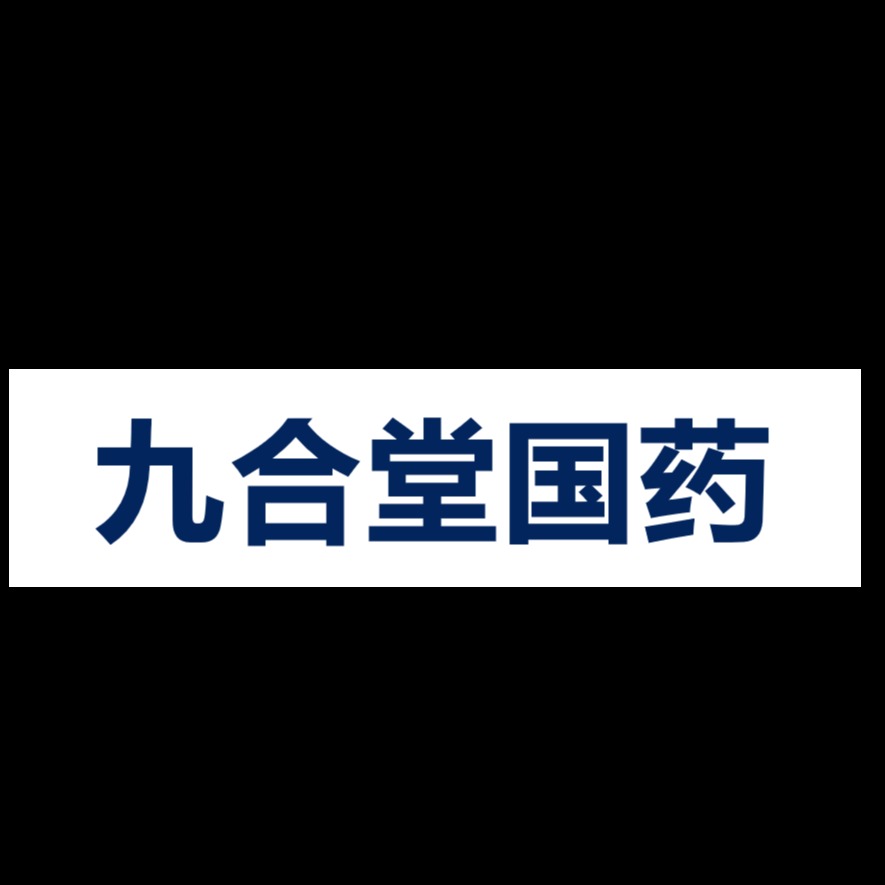 九合堂国药